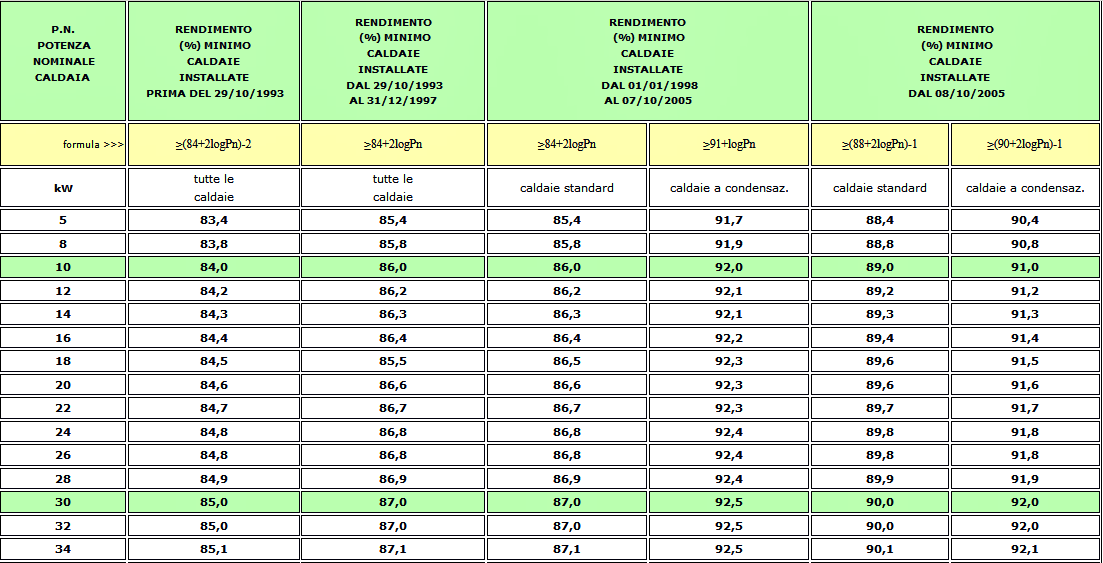 | P.N. POTENZA NOMINALE CALDAIA | RENDIMENTO (%) MINIMO CALDAIE INSTALLATE PRIMA DEL 29/10/1993 | RENDIMENTO (%) MINIMO CALDAIE INSTALLATE DAL 29/10/1993 AL 31/12/1997 | RENDIMENTO (%) MINIMO CALDAIE INSTALLATE DAL 01/01/1998 AL 07/10/2005 | | RENDIMENTO (%) MINIMO CALDAIE INSTALLATE DAL 08/10/2005 | |
|---|---|---|---|---|---|---|
| formula >>> | $\geq$(84+2logPn)-2 | $\geq$84+2logPn | $\geq$84+2logPn | $\geq$91+logPn | $\geq$(88+2logPn)-1 | $\geq$(90+2logPn)-1 |
| kW | tutte le caldaie | tutte le caldaie | caldaie standard | caldaie a condensaz. | caldaie standard | caldaie a condensaz. |
| 5 | 83,4 | 85,4 | 85,4 | 91,7 | 88,4 | 90,4 |
| 8 | 83,8 | 85,8 | 85,8 | 91,9 | 88,8 | 90,8 |
| 10 | 84,0 | 86,0 | 86,0 | 92,0 | 89,0 | 91,0 |
| 12 | 84,2 | 86,2 | 86,2 | 92,1 | 89,2 | 91,2 |
| 14 | 84,3 | 86,3 | 86,3 | 92,1 | 89,3 | 91,3 |
| 16 | 84,4 | 86,4 | 86,4 | 92,2 | 89,4 | 91,4 |
| 18 | 84,5 | 85,5 | 86,5 | 92,3 | 89,6 | 91,5 |
| 20 | 84,6 | 86,6 | 86,6 | 92,3 | 89,6 | 91,6 |
| 22 | 84,7 | 86,7 | 86,7 | 92,3 | 89,7 | 91,7 |
| 24 | 84,8 | 86,8 | 86,8 | 92,4 | 89,8 | 91,8 |
| 26 | 84,8 | 86,8 | 86,8 | 92,4 | 89,8 | 91,8 |
| 28 | 84,9 | 86,9 | 86,9 | 92,4 | 89,9 | 91,9 |
| 30 | 85,0 | 87,0 | 87,0 | 92,5 | 90,0 | 92,0 |
| 32 | 85,0 | 87,0 | 87,0 | 92,5 | 90,0 | 92,0 |
| 34 | 85,1 | 87,1 | 87,1 | 92,5 | 90,1 | 92,1 |